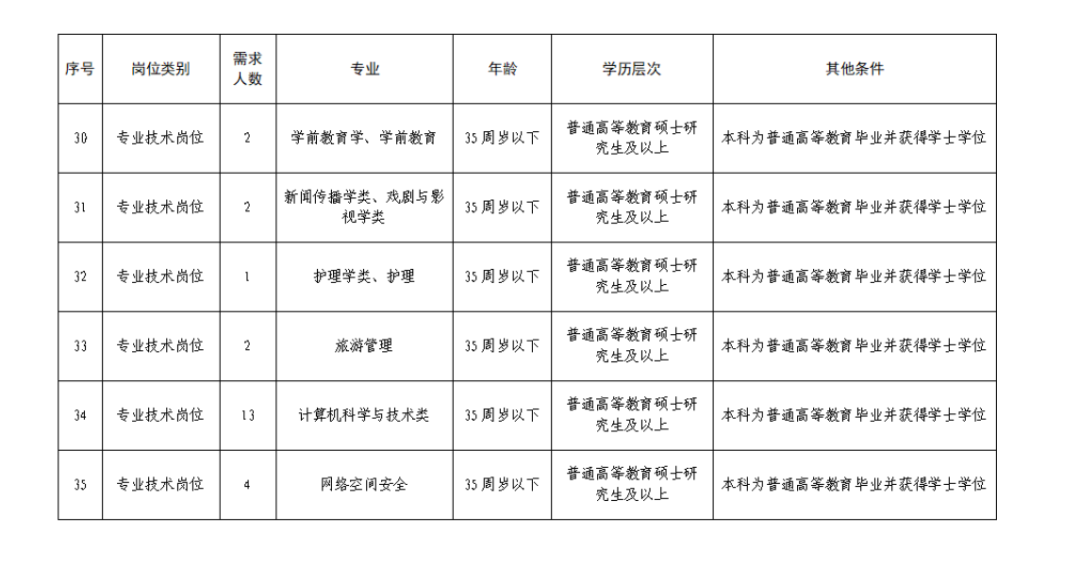 | 序号 | 岗位类别 | 需求人数 | 专业 | 年龄 | 学历层次 | 其他条件 |
|---|---|---|---|---|---|---|
| 30 | 专业技术岗位 | 2 | 学前教育学、学前教育 | 35周岁以下 | 普通高等教育硕士研究生及以上 | 本科为普通高等教育毕业并获得学士学位 |
| 31 | 专业技术岗位 | 2 | 新闻传播学类、戏剧与影视学类 | 35周岁以下 | 普通高等教育硕士研究生及以上 | 本科为普通高等教育毕业并获得学士学位 |
| 32 | 专业技术岗位 | 1 | 护理学类、护理 | 35周岁以下 | 普通高等教育硕士研究生及以上 | 本科为普通高等教育毕业并获得学士学位 |
| 33 | 专业技术岗位 | 2 | 旅游管理 | 35周岁以下 | 普通高等教育硕士研究生及以上 | 本科为普通高等教育毕业并获得学士学位 |
| 34 | 专业技术岗位 | 13 | 计算机科学与技术类 | 35周岁以下 | 普通高等教育硕士研究生及以上 | 本科为普通高等教育毕业并获得学士学位 |
| 35 | 专业技术岗位 | 4 | 网络空间安全 | 35周岁以下 | 普通高等教育硕士研究生及以上 | 本科为普通高等教育毕业并获得学士学位 |